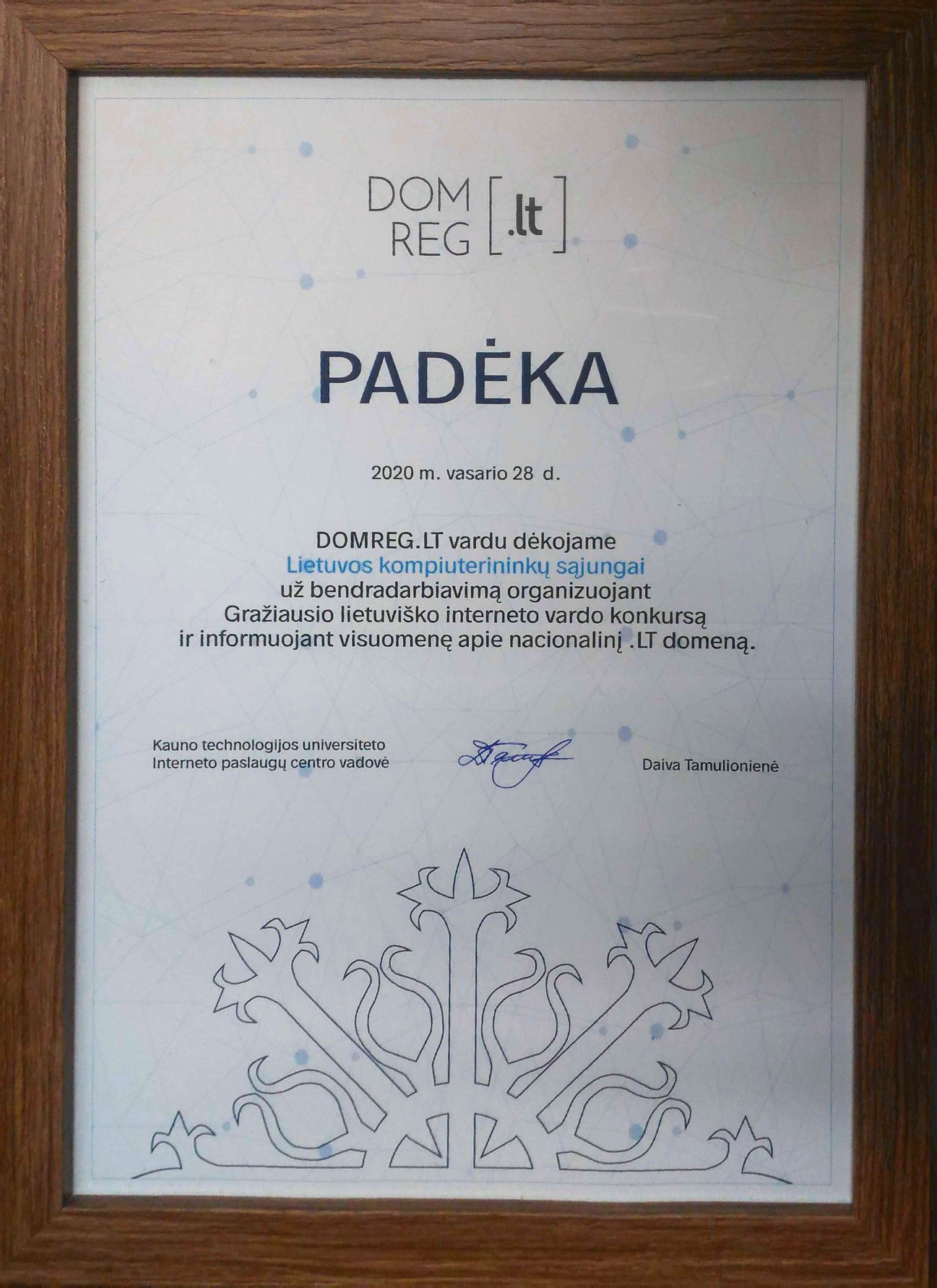 DOM
REG [.lt]

PADĖKA

2020 m. vasario 28 d.

DOMREG.LT vardu dėkojame
Lietuvos kompiuterininkų sąjungai
už bendradarbiavimą organizuojant
Gražiausio lietuviško interneto vardo konkursą
ir informuojant visuomenę apie nacionalinį .LT domeną.

Kauno technologijos universiteto
Interneto paslaugų centro vadovė

Daiva Tamulionienė